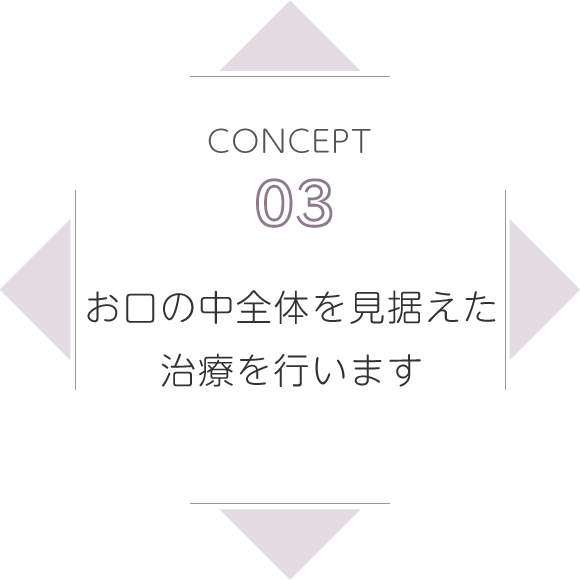 CONCEPT
03

お口の中全体を見据えた
治療を行います